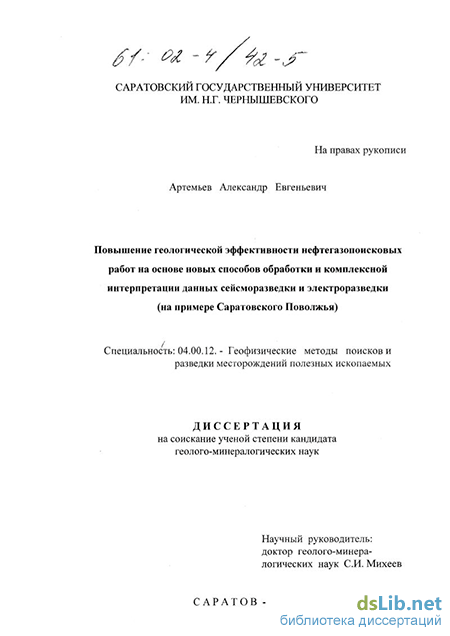 61: 02-4/42-5

САРАТОВСКИЙ ГОСУДАРСТВЕННЫЙ УНИВЕРСИТЕТ
ИМ. Н.Г. ЧЕРНЫШЕВСКОГО

На правах рукописи

Артемьев Александр Евгеньевич

Повышение геологической эффективности нефтегазопоисковых работ на основе новых способов обработки и комплексной интерпретации данных сейсморазведки и электроразведки (на примере Саратовского Поволжья)

Специальность: 04.00.12. - Геофизические методы поисков и разведки месторождений полезных ископаемых

ДИССЕРТАЦИЯ
на соискание ученой степени кандидата геолого-минералогических наук

Научный руководитель:
доктор геолого-минералогических наук С.И. Михеев

САРАТОВ -

dsLib.net
библиотека диссертаций